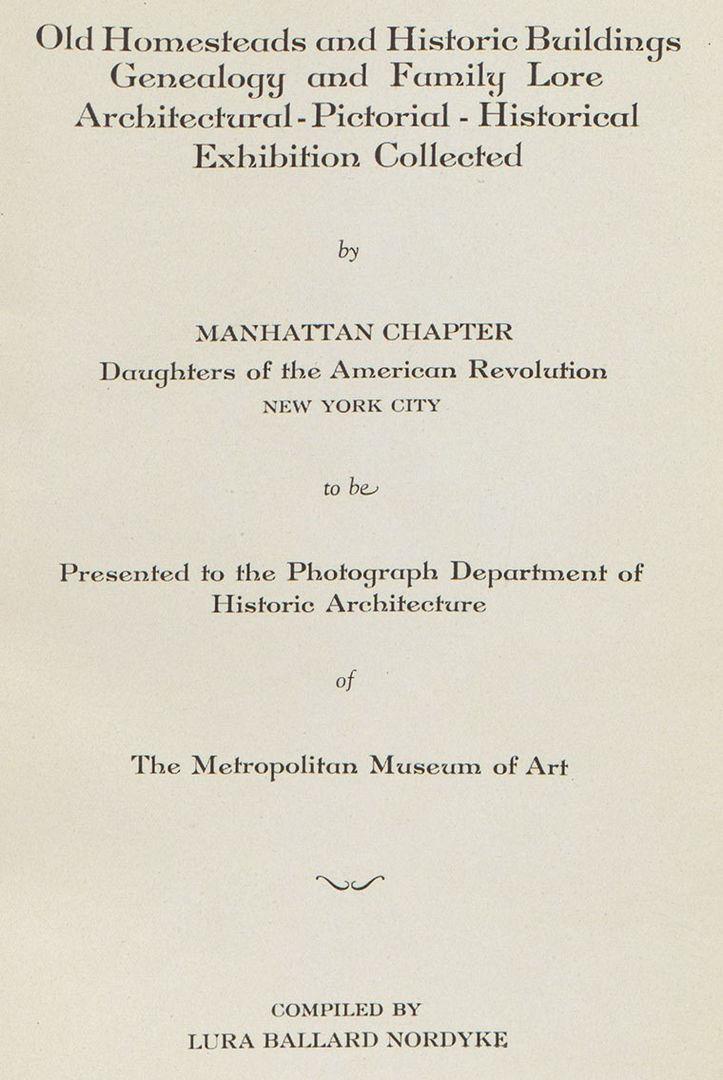 Old Homesteads and Historic Buildings
Genealogy and Family Lore
Architectural - Pictorial - Historical
Exhibition Collected

by

MANHATTAN CHAPTER
Daughters of the American Revolution
NEW YORK CITY

to be

Presented to the Photograph Department of
Historic Architecture

of

The Metropolitan Museum of Art

COMPILED BY
LURA BALLARD NORDYKE